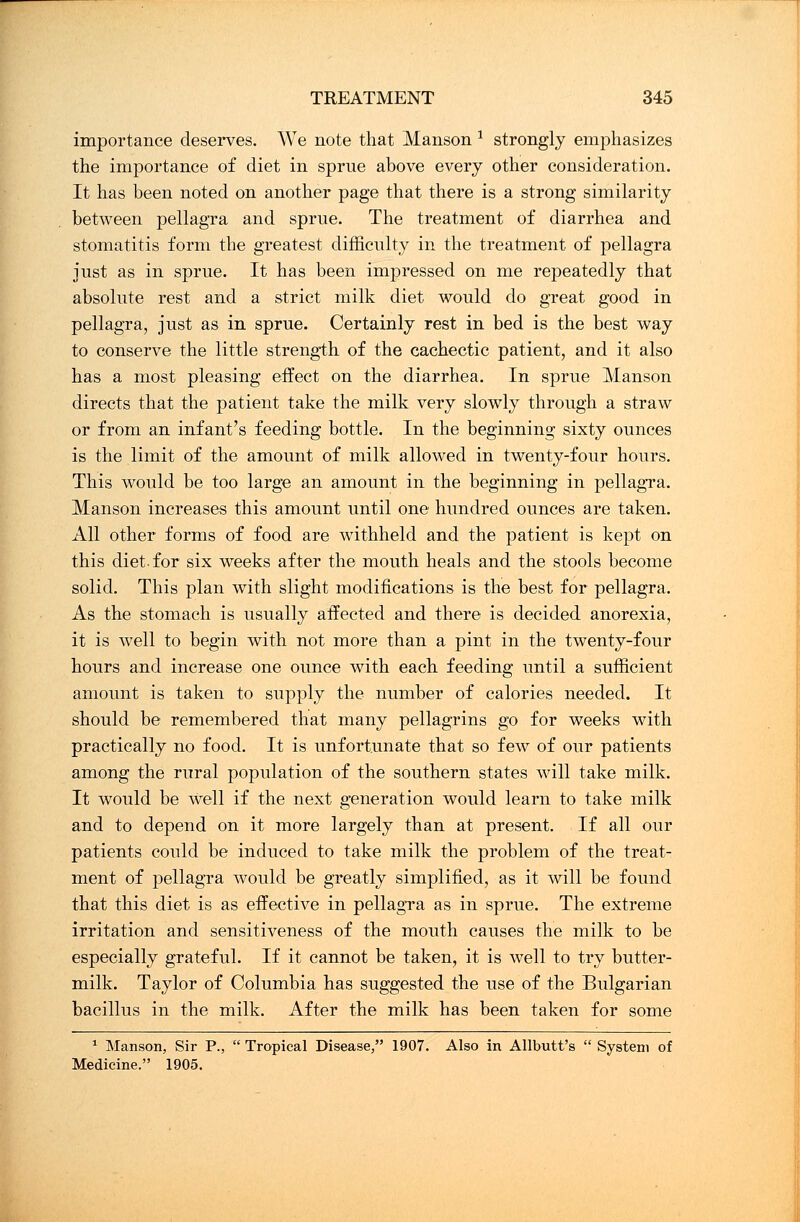 TREATMENT 345

importance deserves. We note that Manson $^1$ strongly emphasizes the importance of diet in sprue above every other consideration. It has been noted on another page that there is a strong similarity between pellagra and sprue. The treatment of diarrhea and stomatitis form the greatest difficulty in the treatment of pellagra just as in sprue. It has been impressed on me repeatedly that absolute rest and a strict milk diet would do great good in pellagra, just as in sprue. Certainly rest in bed is the best way to conserve the little strength of the cachectic patient, and it also has a most pleasing effect on the diarrhea. In sprue Manson directs that the patient take the milk very slowly through a straw or from an infant's feeding bottle. In the beginning sixty ounces is the limit of the amount of milk allowed in twenty-four hours. This would be too large an amount in the beginning in pellagra. Manson increases this amount until one hundred ounces are taken. All other forms of food are withheld and the patient is kept on this diet for six weeks after the mouth heals and the stools become solid. This plan with slight modifications is the best for pellagra. As the stomach is usually affected and there is decided anorexia, it is well to begin with not more than a pint in the twenty-four hours and increase one ounce with each feeding until a sufficient amount is taken to supply the number of calories needed. It should be remembered that many pellagrins go for weeks with practically no food. It is unfortunate that so few of our patients among the rural population of the southern states will take milk. It would be well if the next generation would learn to take milk and to depend on it more largely than at present. If all our patients could be induced to take milk the problem of the treatment of pellagra would be greatly simplified, as it will be found that this diet is as effective in pellagra as in sprue. The extreme irritation and sensitiveness of the mouth causes the milk to be especially grateful. If it cannot be taken, it is well to try buttermilk. Taylor of Columbia has suggested the use of the Bulgarian bacillus in the milk. After the milk has been taken for some

$^1$ Manson, Sir P., "Tropical Disease," 1907. Also in Allbutt's "System of Medicine." 1905.